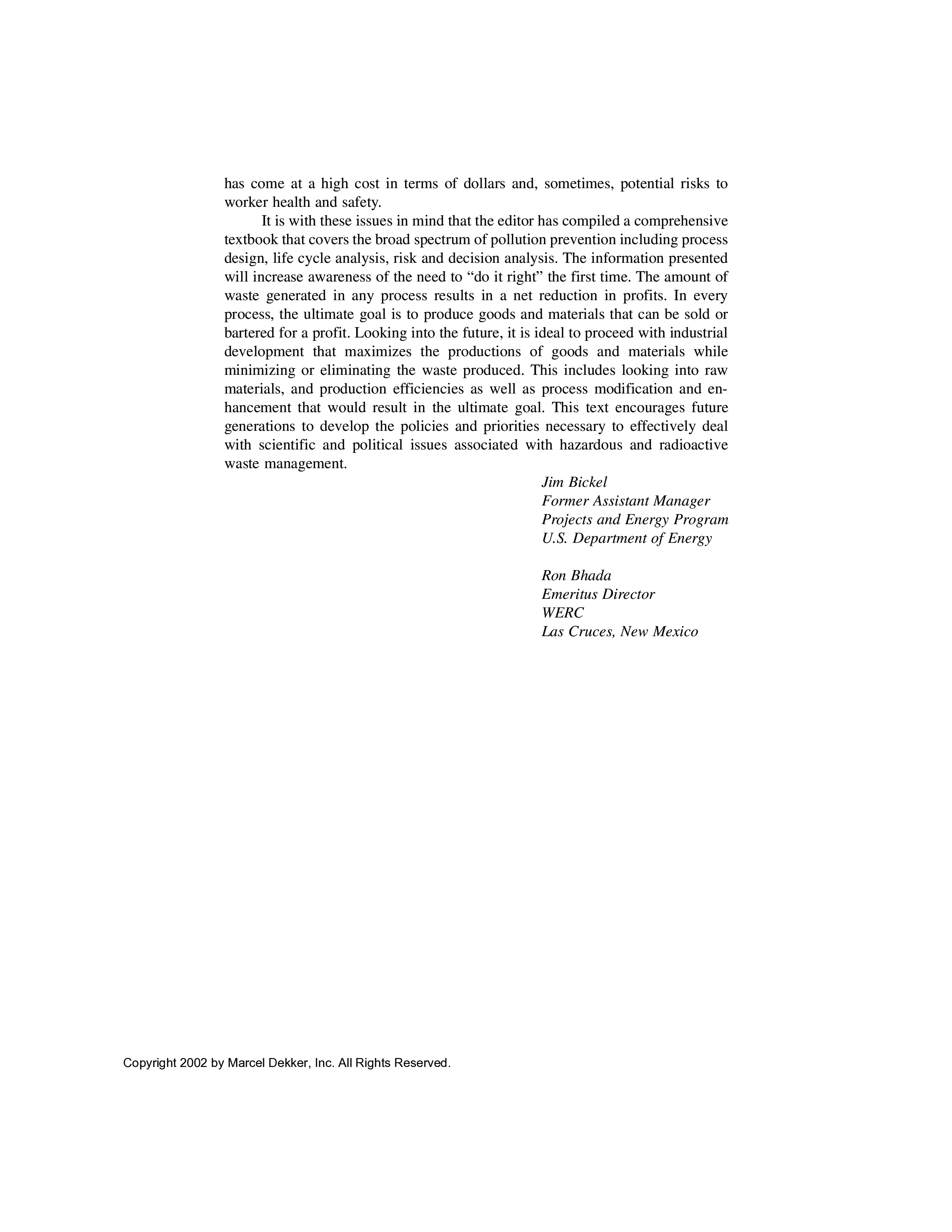 has come at a high cost in terms of dollars and, sometimes, potential risks to worker health and safety.

It is with these issues in mind that the editor has compiled a comprehensive textbook that covers the broad spectrum of pollution prevention including process design, life cycle analysis, risk and decision analysis. The information presented will increase awareness of the need to “do it right” the first time. The amount of waste generated in any process results in a net reduction in profits. In every process, the ultimate goal is to produce goods and materials that can be sold or bartered for a profit. Looking into the future, it is ideal to proceed with industrial development that maximizes the productions of goods and materials while minimizing or eliminating the waste produced. This includes looking into raw materials, and production efficiencies as well as process modification and enhancement that would result in the ultimate goal. This text encourages future generations to develop the policies and priorities necessary to effectively deal with scientific and political issues associated with hazardous and radioactive waste management.

Jim Bickel
Former Assistant Manager
Projects and Energy Program
U.S. Department of Energy

Ron Bhada
Emeritus Director
WERC
Las Cruces, New Mexico

Copyright 2002 by Marcel Dekker, Inc. All Rights Reserved.